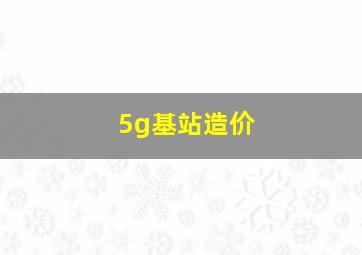 5g基站造价